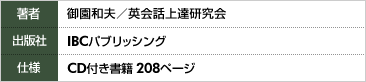 | 著者 | 御園和夫／英会話上達研究会 |
|---|---|
| 出版社 | IBCパブリッシング |
| 仕様 | CD付き書籍 208ページ |